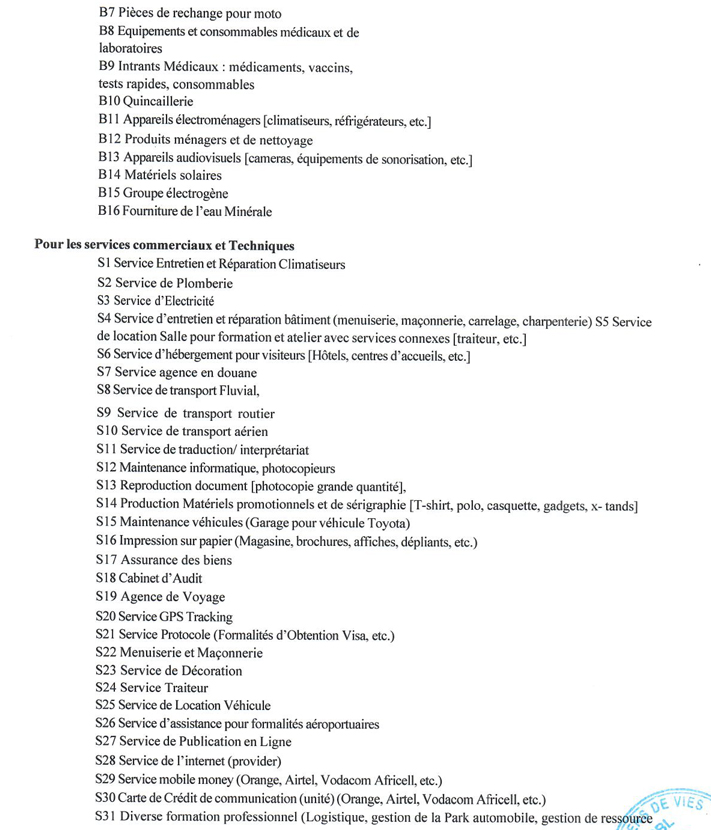 B7 Pièces de rechange pour moto
B8 Equipements et consommables médicaux et de laboratoires
B9 Intrants Médicaux : médicaments, vaccins, tests rapides, consommables
B10 Quincaillerie
B11 Appareils électroménagers [climatiseurs, réfrigérateurs, etc.]
B12 Produits ménagers et de nettoyage
B13 Appareils audiovisuels [cameras, équipements de sonorisation, etc.]
B14 Matériels solaires
B15 Groupe électrogène
B16 Fourniture de l'eau Minérale

Pour les services commerciaux et Techniques
S1 Service Entretien et Réparation Climatiseurs
S2 Service de Plomberie
S3 Service d'Electricité
S4 Service d'entretien et réparation bâtiment (menuiserie, maçonnerie, carrelage, charpenterie) S5 Service de location Salle pour formation et atelier avec services connexes [traiteur, etc.]
S6 Service d'hébergement pour visiteurs [Hôtels, centres d'accueils, etc.]
S7 Service agence en douane
S8 Service de transport Fluvial,
S9 Service de transport routier
S10 Service de transport aérien
S11 Service de traduction/ interprétariat
S12 Maintenance informatique, photocopieurs
S13 Reproduction document [photocopie grande quantité],
S14 Production Matériels promotionnels et de sérigraphie [T-shirt, polo, casquette, gadgets, x- tands]
S15 Maintenance véhicules (Garage pour véhicule Toyota)
S16 Impression sur papier (Magasine, brochures, affiches, dépliants, etc.)
S17 Assurance des biens
S18 Cabinet d'Audit
S19 Agence de Voyage
S20 Service GPS Tracking
S21 Service Protocole (Formalités d'Obtention Visa, etc.)
S22 Menuiserie et Maçonnerie
S23 Service de Décoration
S24 Service Traiteur
S25 Service de Location Véhicule
S26 Service d'assistance pour formalités aéroportuaires
S27 Service de Publication en Ligne
S28 Service de l'internet (provider)
S29 Service mobile money (Orange, Airtel, Vodacom Africell, etc.)
S30 Carte de Crédit de communication (unité) (Orange, Airtel, Vodacom Africell, etc.)
S31 Diverse formation professionnel (Logistique, gestion de la Park automobile, gestion de ressource

DE VIES